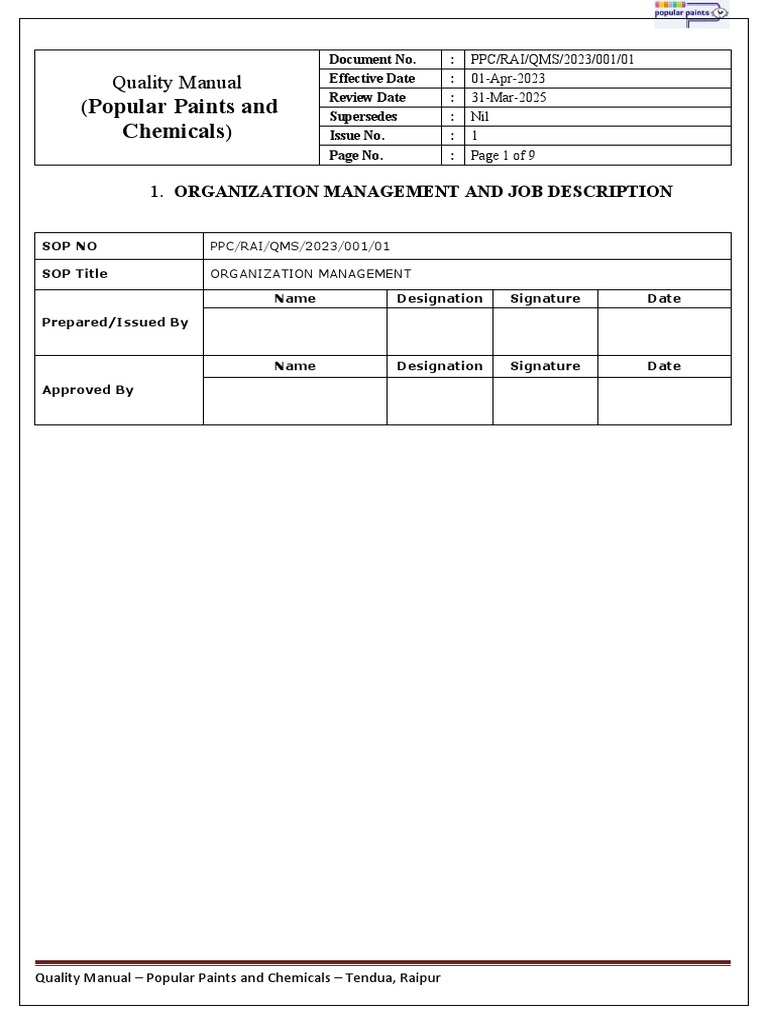 popular paints

| Quality Manual (Popular Paints and Chemicals) | Document No. | : | PPC/RAI/QMS/2023/001/01 |
|---|---|---|---|
| | Effective Date | : | 01-Apr-2023 |
| | Review Date | : | 31-Mar-2025 |
| | Supersedes | : | Nil |
| | Issue No. | : | 1 |
| | Page No. | : | Page 1 of 9 |

1. ORGANIZATION MANAGEMENT AND JOB DESCRIPTION

| SOP NO | PPC/RAI/QMS/2023/001/01 | | | |
|---|---|---|---|---|
| SOP Title | ORGANIZATION MANAGEMENT | | | |
| Prepared/Issued By | Name | Designation | Signature | Date |
| | | | | |
| Approved By | Name | Designation | Signature | Date |
| | | | | |

Quality Manual – Popular Paints and Chemicals – Tendua, Raipur